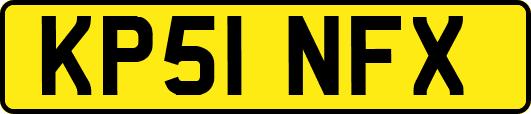 KP51 NFX